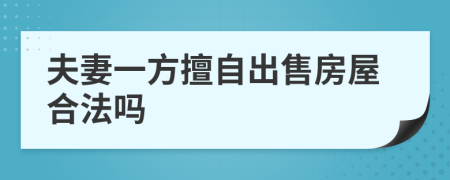 夫妻一方擅自出售房屋合法吗